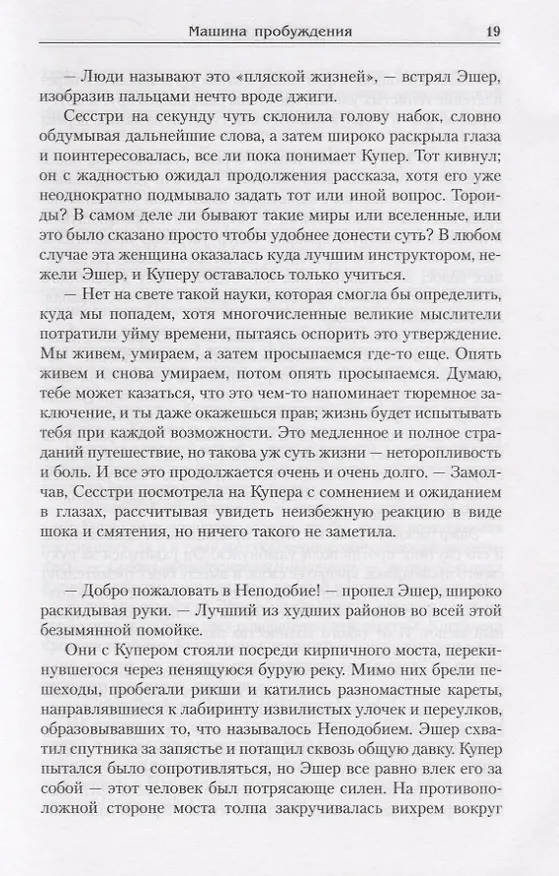 Машина пробуждения 19

— Люди называют это «пляской жизней», — встрял Эшер, изобразив пальцами нечто вроде джиги.

Сесстри на секунду чуть склонила голову набок, словно обдумывая дальнейшие слова, а затем широко раскрыла глаза и поинтересовалась, все ли пока понимает Купер. Тот кивнул; он с жадностью ожидал продолжения рассказа, хотя его уже неоднократно подмывало задать тот или иной вопрос. Тороиды? В самом деле ли бывают такие миры или вселенные, или это было сказано просто чтобы удобнее донести суть? В любом случае эта женщина оказалась куда лучшим инструктором, нежели Эшер, и Куперу оставалось только учиться.

— Нет на свете такой науки, которая смогла бы определить, куда мы попадем, хотя многочисленные великие мыслители потратили уйму времени, пытаясь оспорить это утверждение. Мы живем, умираем, а затем просыпаемся где-то еще. Опять живем и снова умираем, потом опять просыпаемся. Думаю, тебе может казаться, что это чем-то напоминает тюремное заключение, и ты даже окажешься прав; жизнь будет испытывать тебя при каждой возможности. Это медленное и полное страданий путешествие, но такова уж суть жизни — неторопливость и боль. И все это продолжается очень и очень долго. — Замолчав, Сесстри посмотрела на Купера с сомнением и ожиданием в глазах, рассчитывая увидеть неизбежную реакцию в виде шока и смятения, но ничего такого не заметила.

— Добро пожаловать в Неподобие! — пропел Эшер, широко раскидывая руки. — Лучший из худших районов во всей этой безымянной помойке.

Они с Купером стояли посреди кирпичного моста, перекинувшегося через пенящуюся бурую реку. Мимо них брели пешеходы, пробегали рикши и катились разномастные кареты, направлявшиеся к лабиринту извилистых улочек и переулков, образовывавших то, что называлось Неподобием. Эшер схватил спутника за запястье и потащил сквозь общую давку. Купер пытался было сопротивляться, но Эшер все равно влек его за собой — этот человек был потрясающе силен. На противоположной стороне моста толпа закручивалась вихрем вокруг